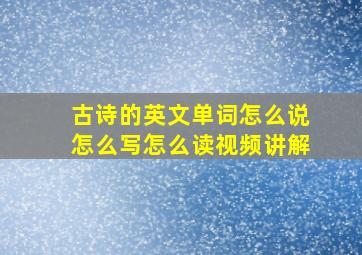 古诗的英文单词怎么说怎么写怎么读视频讲解